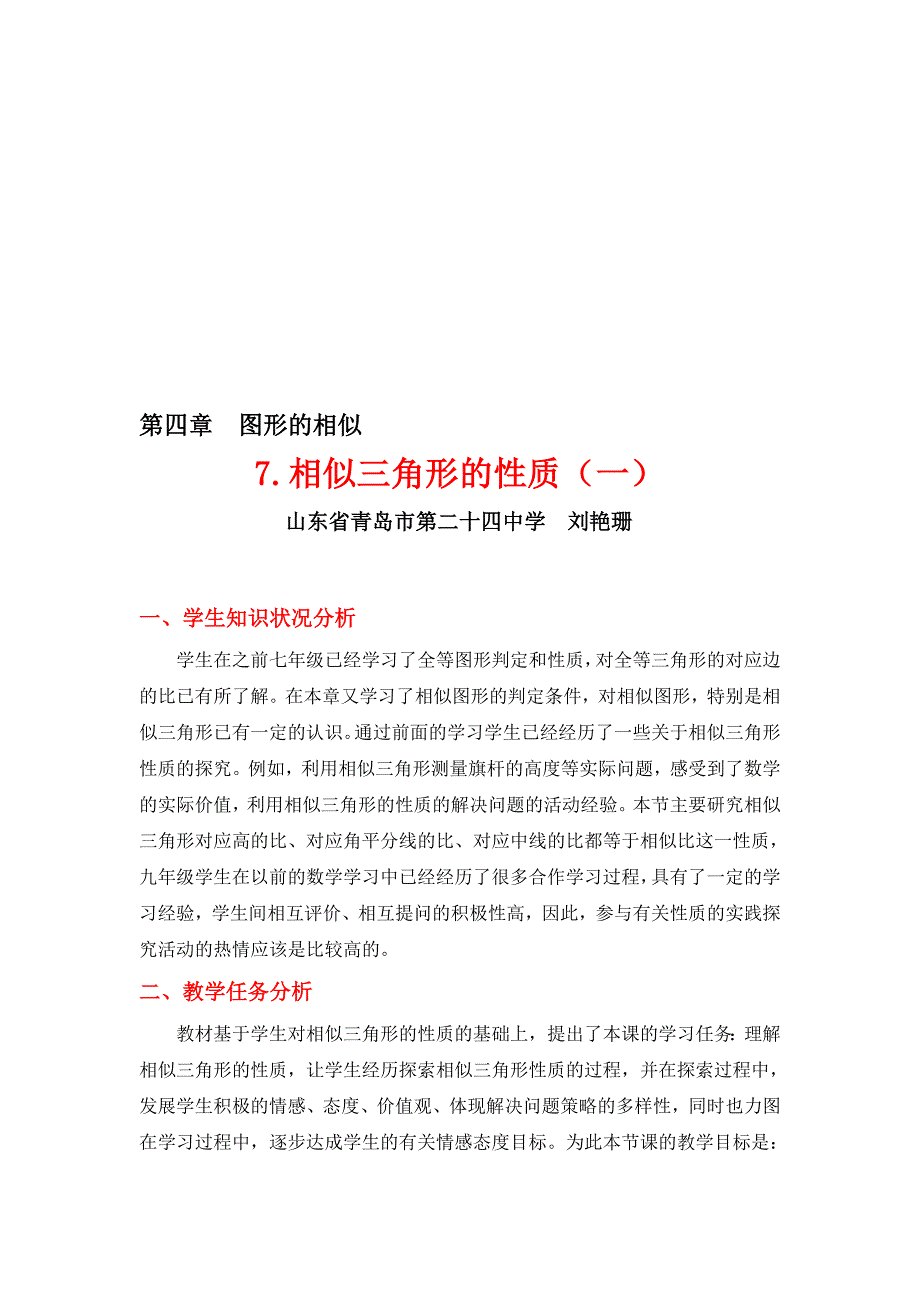 第四章　图形的相似

7. 相似三角形的性质（一）

山东省青岛市第二十四中学　刘艳珊

一、学生知识状况分析

学生在之前七年级已经学习了全等图形判定和性质，对全等三角形的对应边的比已有所了解。在本章又学习了相似图形的判定条件，对相似图形，特别是相似三角形已有一定的认识。通过前面的学习学生已经经历了一些关于相似三角形性质的探究。例如，利用相似三角形测量旗杆的高度等实际问题，感受到了数学的实际价值，利用相似三角形的性质的解决问题的活动经验。本节主要研究相似三角形对应高的比、对应角平分线的比、对应中线的比都等于相似比这一性质，九年级学生在以前的数学学习中已经经历了很多合作学习过程，具有了一定的学习经验，学生间相互评价、相互提问的积极性高，因此，参与有关性质的实践探究活动的热情应该是比较高的。

二、教学任务分析

教材基于学生对相似三角形的性质的基础上，提出了本课的学习任务：理解相似三角形的性质，让学生经历探索相似三角形性质的过程，并在探索过程中，发展学生积极的情感、态度、价值观、体现解决问题策略的多样性，同时也力图在学习过程中，逐步达成学生的有关情感态度目标。为此本节课的教学目标是：